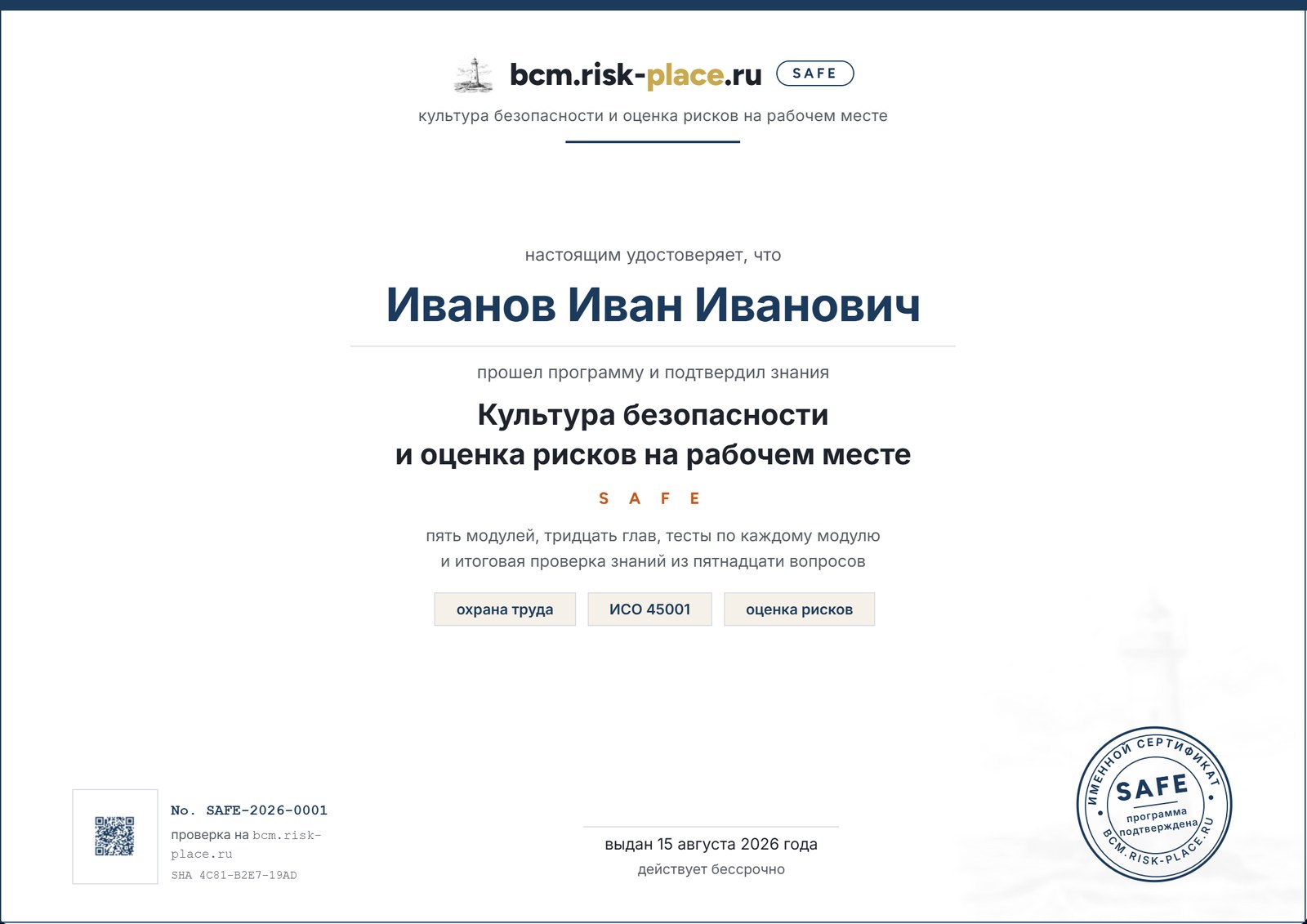 bcm.risk-place.ru SAFE

культура безопасности и оценка рисков на рабочем месте

настоящим удостоверяет, что

Иванов Иван Иванович

прошел программу и подтвердил знания

Культура безопасности
и оценка рисков на рабочем месте

S A F E

пять модулей, тридцать глав, тесты по каждому модулю
и итоговая проверка знаний из пятнадцати вопросов

охрана труда

ИСО 45001

оценка рисков

No. SAFE-2026-0001
проверка на bcm.risk-place.ru
SHA 4C81-B2E7-19AD

выдан 15 августа 2026 года
действует бессрочно

ИМЕННОЙ СЕРТИФИКАТ
SAFE
программа подтверждена
BCM.RISK-PLACE.RU